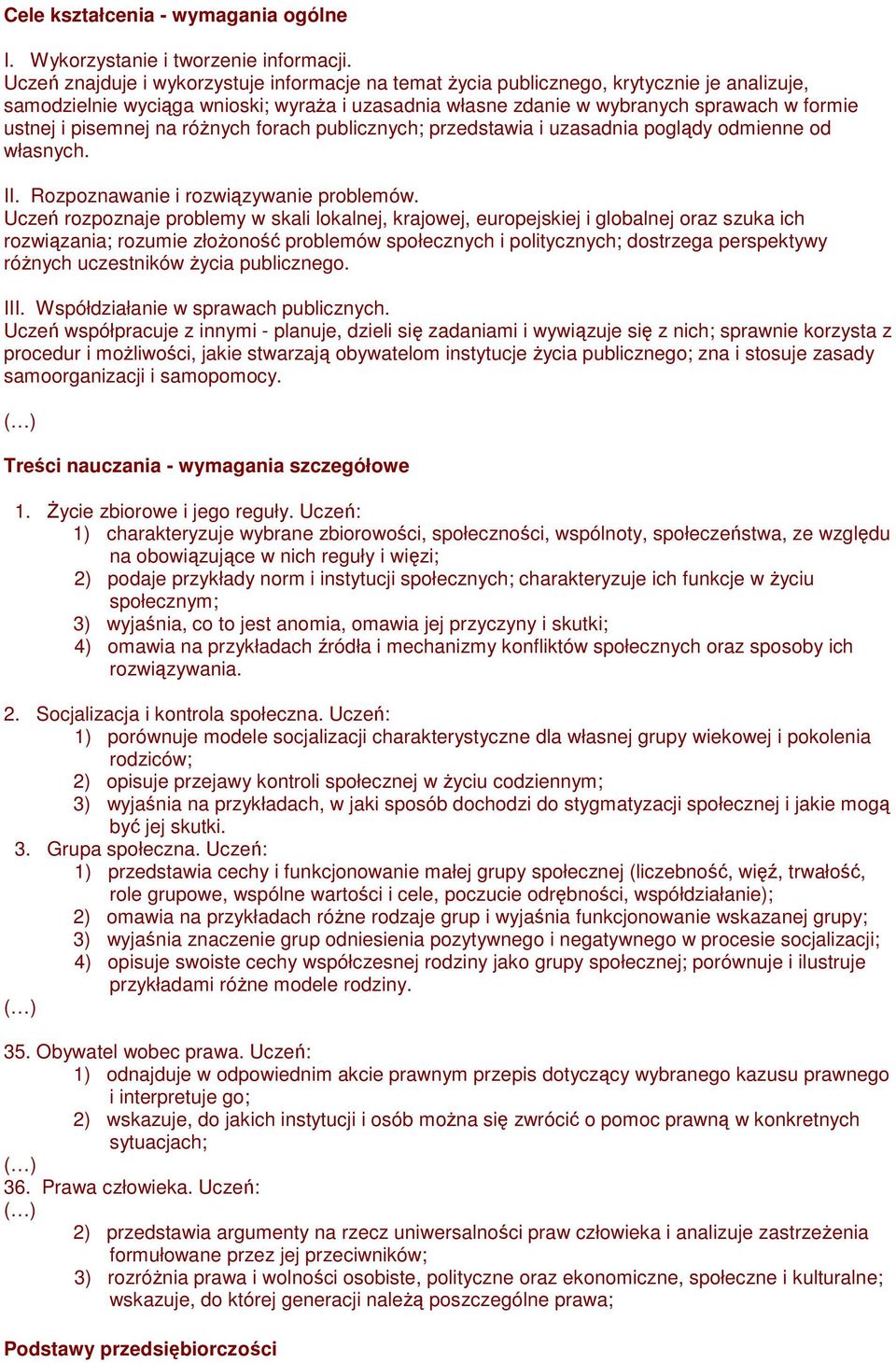 Cele kształcenia - wymagania ogólne

I. Wykorzystanie i tworzenie informacji.
Uczeń znajduje i wykorzystuje informacje na temat życia publicznego, krytycznie je analizuje, samodzielnie wyciąga wnioski; wyraża i uzasadnia własne zdanie w wybranych sprawach w formie ustnej i pisemnej na różnych forach publicznych; przedstawia i uzasadnia poglądy odmienne od własnych.

II. Rozpoznawanie i rozwiązywanie problemów.
Uczeń rozpoznaje problemy w skali lokalnej, krajowej, europejskiej i globalnej oraz szuka ich rozwiązania; rozumie złożoność problemów społecznych i politycznych; dostrzega perspektywy różnych uczestników życia publicznego.

III. Współdziałanie w sprawach publicznych.
Uczeń współpracuje z innymi - planuje, dzieli się zadaniami i wywiązuje się z nich; sprawnie korzysta z procedur i możliwości, jakie stwarzają obywatelom instytucje życia publicznego; zna i stosuje zasady samoorganizacji i samopomocy.

(…)

Treści nauczania - wymagania szczegółowe

1. Życie zbiorowe i jego reguły. Uczeń:
1) charakteryzuje wybrane zbiorowości, społeczności, wspólnoty, społeczeństwa, ze względu na obowiązujące w nich reguły i więzi;
2) podaje przykłady norm i instytucji społecznych; charakteryzuje ich funkcje w życiu społecznym;
3) wyjaśnia, co to jest anomia, omawia jej przyczyny i skutki;
4) omawia na przykładach źródła i mechanizmy konfliktów społecznych oraz sposoby ich rozwiązywania.

2. Socjalizacja i kontrola społeczna. Uczeń:
1) porównuje modele socjalizacji charakterystyczne dla własnej grupy wiekowej i pokolenia rodziców;
2) opisuje przejawy kontroli społecznej w życiu codziennym;
3) wyjaśnia na przykładach, w jaki sposób dochodzi do stygmatyzacji społecznej i jakie mogą być jej skutki.
3. Grupa społeczna. Uczeń:
1) przedstawia cechy i funkcjonowanie małej grupy społecznej (liczebność, więź, trwałość, role grupowe, wspólne wartości i cele, poczucie odrębności, współdziałanie);
2) omawia na przykładach różne rodzaje grup i wyjaśnia funkcjonowanie wskazanej grupy;
3) wyjaśnia znaczenie grup odniesienia pozytywnego i negatywnego w procesie socjalizacji;
4) opisuje swoiste cechy współczesnej rodziny jako grupy społecznej; porównuje i ilustruje przykładami różne modele rodziny.
(…)

35. Obywatel wobec prawa. Uczeń:
1) odnajduje w odpowiednim akcie prawnym przepis dotyczący wybranego kazusu prawnego i interpretuje go;
2) wskazuje, do jakich instytucji i osób można się zwrócić o pomoc prawną w konkretnych sytuacjach;
(…)
36. Prawa człowieka. Uczeń:
(…)
2) przedstawia argumenty na rzecz uniwersalności praw człowieka i analizuje zastrzeżenia formułowane przez jej przeciwników;
3) rozróżnia prawa i wolności osobiste, polityczne oraz ekonomiczne, społeczne i kulturalne; wskazuje, do której generacji należą poszczególne prawa;

Podstawy przedsiębiorczości